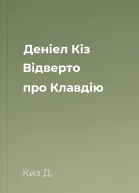 Деніел Кіз
Відверто
про Клавдію

Киз Д.